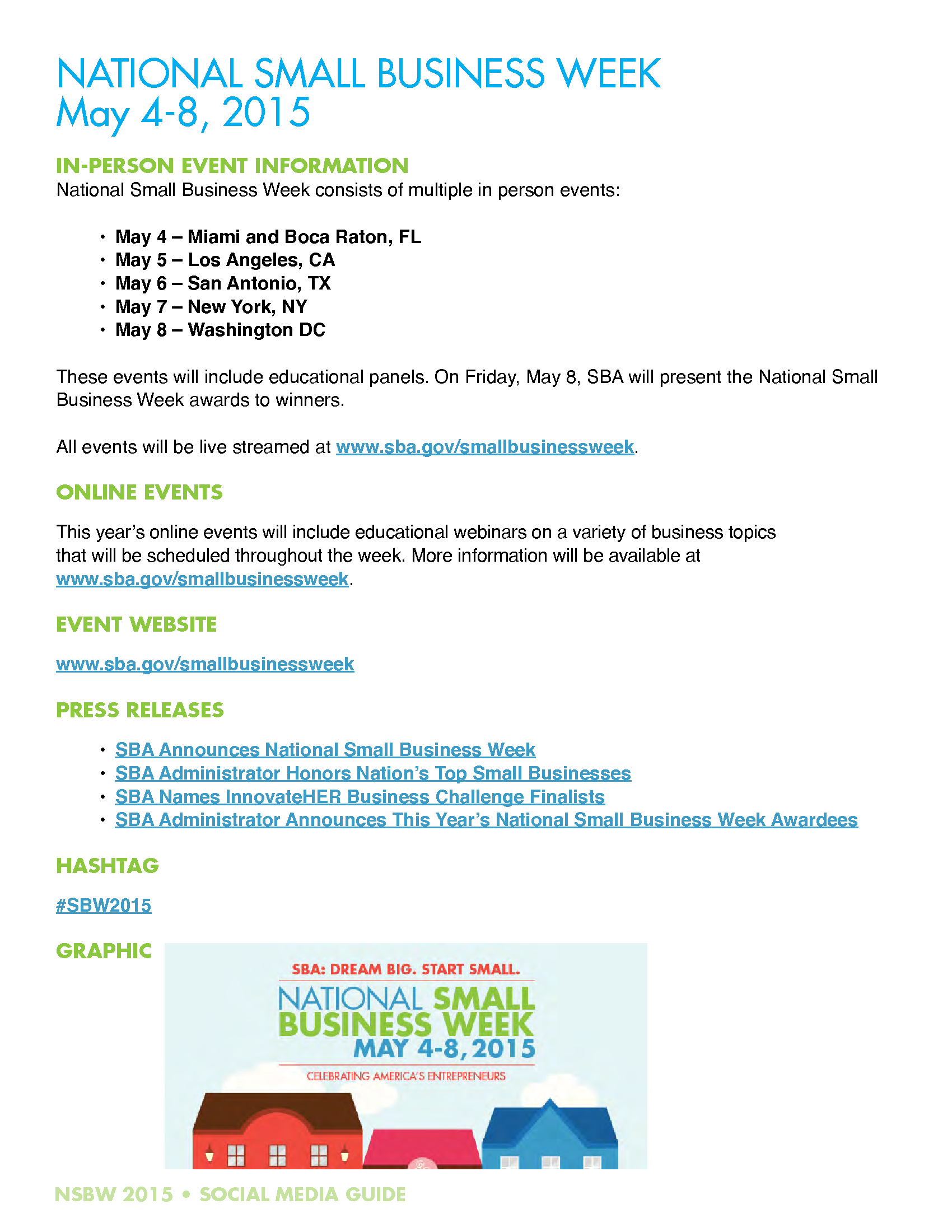 NATIONAL SMALL BUSINESS WEEK
May 4-8, 2015

IN-PERSON EVENT INFORMATION
National Small Business Week consists of multiple in person events:

• May 4 – Miami and Boca Raton, FL
• May 5 – Los Angeles, CA
• May 6 – San Antonio, TX
• May 7 – New York, NY
• May 8 – Washington DC

These events will include educational panels. On Friday, May 8, SBA will present the National Small Business Week awards to winners.

All events will be live streamed at www.sba.gov/smallbusinessweek.

ONLINE EVENTS

This year's online events will include educational webinars on a variety of business topics that will be scheduled throughout the week. More information will be available at www.sba.gov/smallbusinessweek.

EVENT WEBSITE

www.sba.gov/smallbusinessweek

PRESS RELEASES

• SBA Announces National Small Business Week
• SBA Administrator Honors Nation's Top Small Businesses
• SBA Names InnovateHER Business Challenge Finalists
• SBA Administrator Announces This Year's National Small Business Week Awardees

HASHTAG

#SBW2015

GRAPHIC

SBA: DREAM BIG. START SMALL.
NATIONAL SMALL BUSINESS WEEK
MAY 4-8, 2015
CELEBRATING AMERICA'S ENTREPRENEURS

NSBW 2015 • SOCIAL MEDIA GUIDE